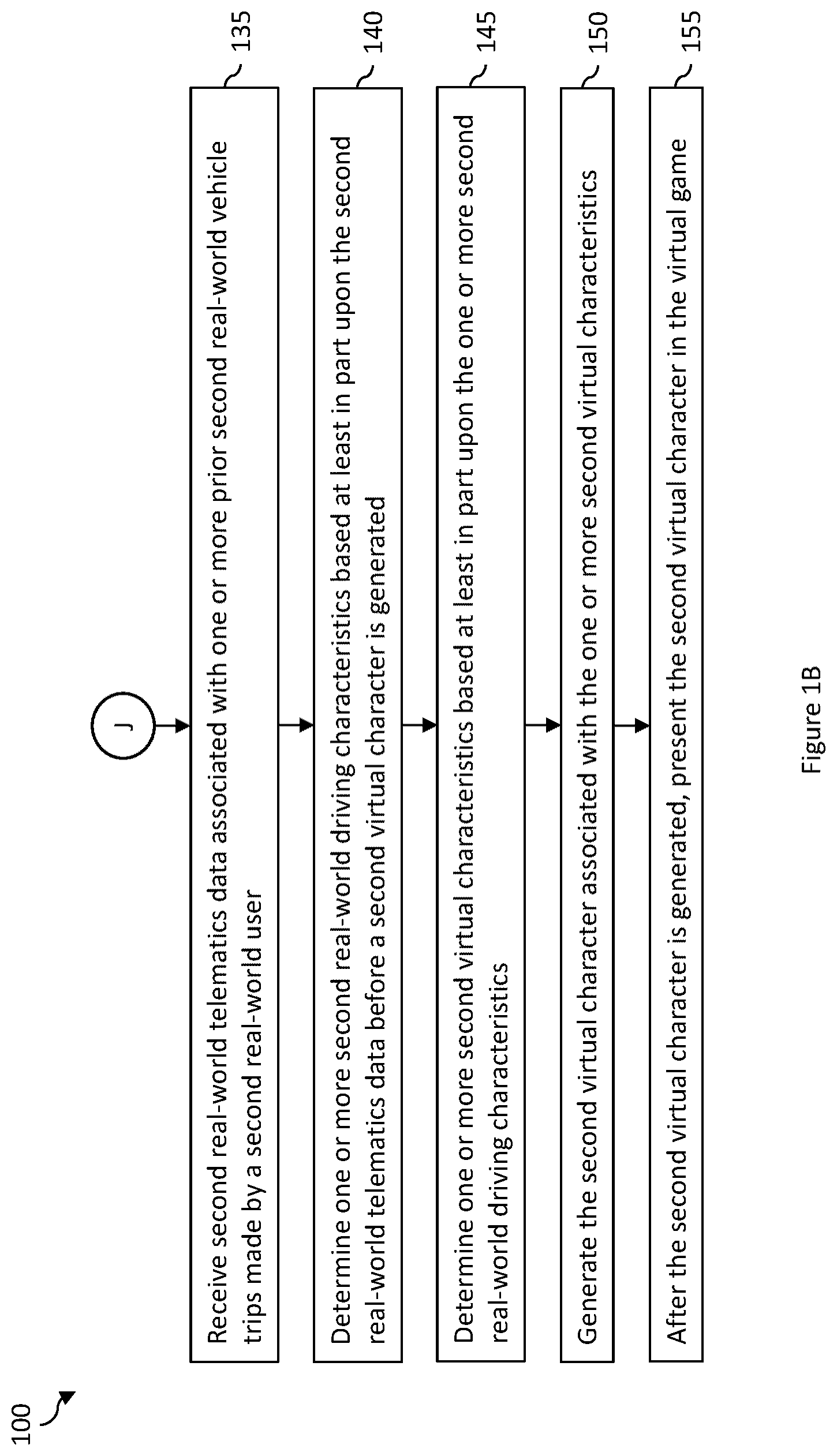 100

J

Receive second real-world telematics data associated with one or more prior second real-world vehicle trips made by a second real-world user

135

Determine one or more second real-world driving characteristics based at least in part upon the second real-world telematics data before a second virtual character is generated

140

Determine one or more second virtual characteristics based at least in part upon the one or more second real-world driving characteristics

145

Generate the second virtual character associated with the one or more second virtual characteristics

150

After the second virtual character is generated, present the second virtual character in the virtual game

155

Figure 1B